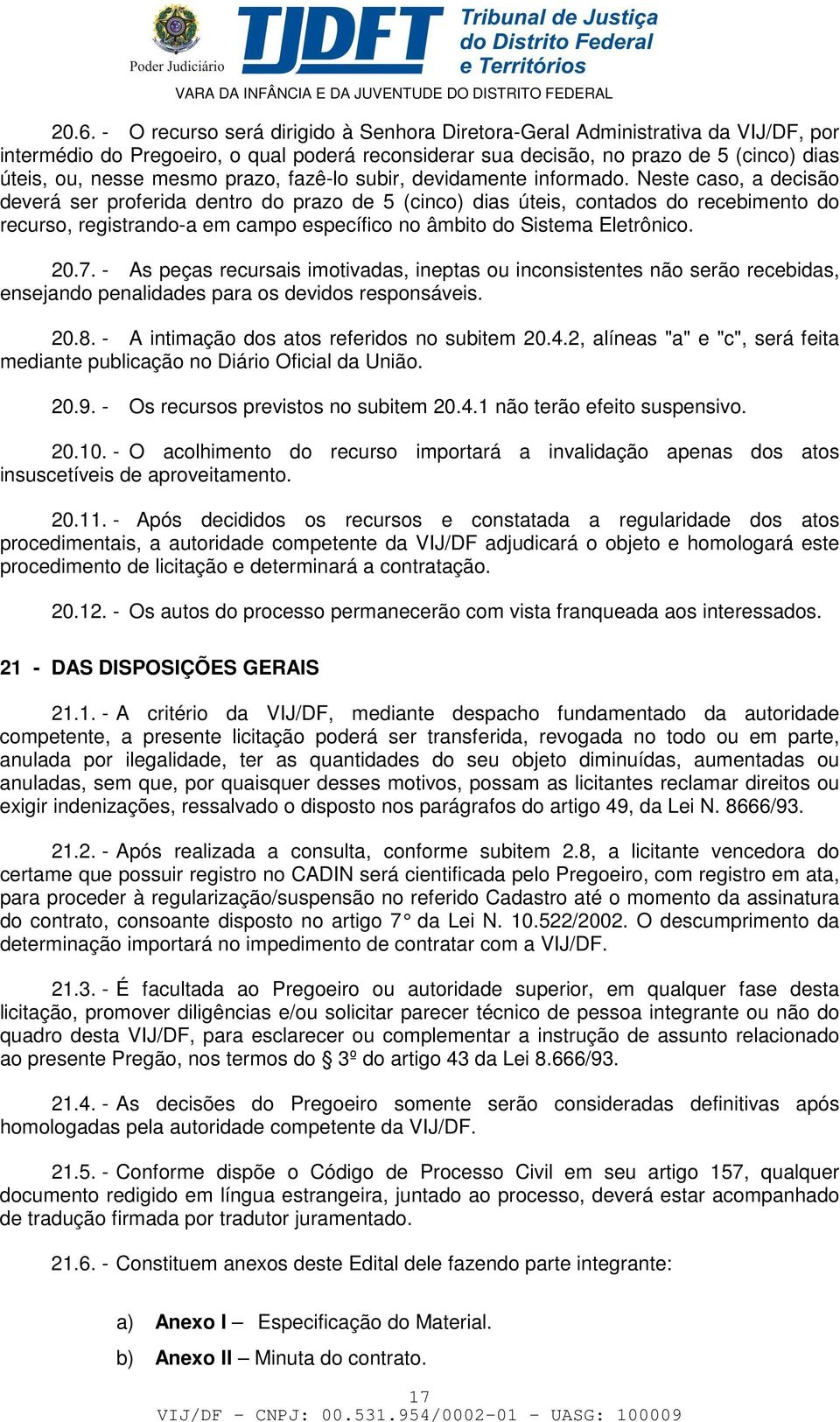 Poder Judiciário

TJDFT Tribunal de Justiça do Distrito Federal e Territórios

VARA DA INFÂNCIA E DA JUVENTUDE DO DISTRITO FEDERAL

20.6. - O recurso será dirigido à Senhora Diretora-Geral Administrativa da VIJ/DF, por intermédio do Pregoeiro, o qual poderá reconsiderar sua decisão, no prazo de 5 (cinco) dias úteis, ou, nesse mesmo prazo, fazê-lo subir, devidamente informado. Neste caso, a decisão deverá ser proferida dentro do prazo de 5 (cinco) dias úteis, contados do recebimento do recurso, registrando-a em campo específico no âmbito do Sistema Eletrônico.

20.7. - As peças recursais imotivadas, ineptas ou inconsistentes não serão recebidas, ensejando penalidades para os devidos responsáveis.

20.8. - A intimação dos atos referidos no subitem 20.4.2, alíneas "a" e "c", será feita mediante publicação no Diário Oficial da União.

20.9. - Os recursos previstos no subitem 20.4.1 não terão efeito suspensivo.

20.10. - O acolhimento do recurso importará a invalidação apenas dos atos insuscetíveis de aproveitamento.

20.11. - Após decididos os recursos e constatada a regularidade dos atos procedimentais, a autoridade competente da VIJ/DF adjudicará o objeto e homologará este procedimento de licitação e determinará a contratação.

20.12. - Os autos do processo permanecerão com vista franqueada aos interessados.

21 - DAS DISPOSIÇÕES GERAIS

21.1. - A critério da VIJ/DF, mediante despacho fundamentado da autoridade competente, a presente licitação poderá ser transferida, revogada no todo ou em parte, anulada por ilegalidade, ter as quantidades do seu objeto diminuídas, aumentadas ou anuladas, sem que, por quaisquer desses motivos, possam as licitantes reclamar direitos ou exigir indenizações, ressalvado o disposto nos parágrafos do artigo 49, da Lei N. 8666/93.

21.2. - Após realizada a consulta, conforme subitem 2.8, a licitante vencedora do certame que possuir registro no CADIN será cientificada pelo Pregoeiro, com registro em ata, para proceder à regularização/suspensão no referido Cadastro até o momento da assinatura do contrato, consoante disposto no artigo 7° da Lei N. 10.522/2002. O descumprimento da determinação importará no impedimento de contratar com a VIJ/DF.

21.3. - É facultada ao Pregoeiro ou autoridade superior, em qualquer fase desta licitação, promover diligências e/ou solicitar parecer técnico de pessoa integrante ou não do quadro desta VIJ/DF, para esclarecer ou complementar a instrução de assunto relacionado ao presente Pregão, nos termos do 3º do artigo 43 da Lei 8.666/93.

21.4. - As decisões do Pregoeiro somente serão consideradas definitivas após homologadas pela autoridade competente da VIJ/DF.

21.5. - Conforme dispõe o Código de Processo Civil em seu artigo 157, qualquer documento redigido em língua estrangeira, juntado ao processo, deverá estar acompanhado de tradução firmada por tradutor juramentado.

21.6. - Constituem anexos deste Edital dele fazendo parte integrante:

a) Anexo I – Especificação do Material.

b) Anexo II – Minuta do contrato.

17
VIJ/DF - CNPJ: 00.531.954/0002-01 - UASG: 100009